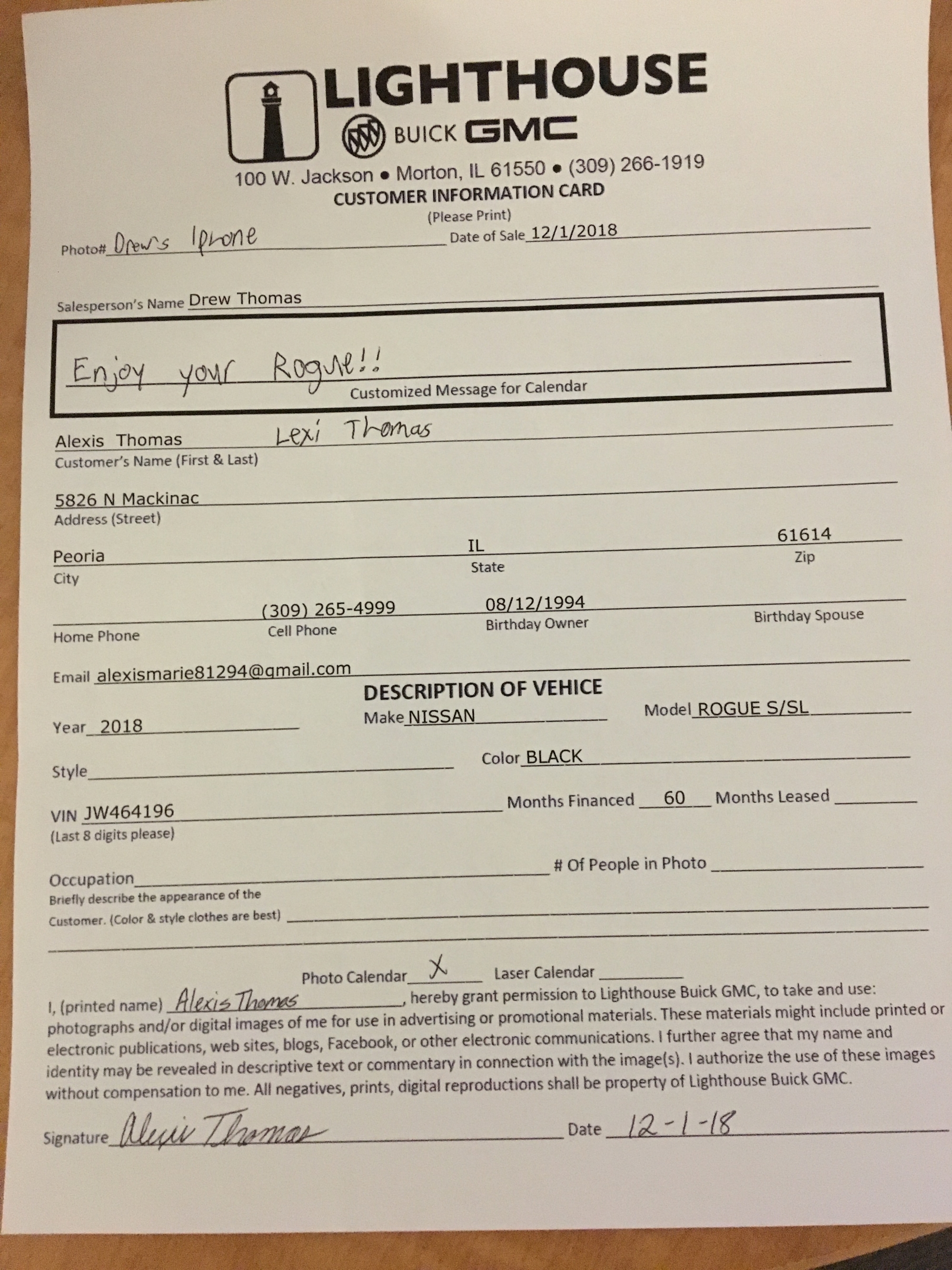 LIGHTHOUSE
BUICK GMC
100 W. Jackson • Morton, IL 61550 • (309) 266-1919
CUSTOMER INFORMATION CARD
(Please Print)

Photo# Drew's Iphone Date of Sale 12/1/2018

Salesperson's Name Drew Thomas

Enjoy your Rogue!!
Customized Message for Calendar

Alexis Thomas Lexi Thomas
Customer's Name (First & Last)

5826 N Mackinac
Address (Street)

Peoria IL 61614
City State Zip

(309) 265-4999 08/12/1994
Home Phone Cell Phone Birthday Owner Birthday Spouse

Email alexismarie81294@gmail.com

DESCRIPTION OF VEHICE

Year 2018 Make NISSAN Model ROGUE S/SL

Style Color BLACK

VIN JW464196 Months Financed 60 Months Leased
(Last 8 digits please)

Occupation # Of People in Photo
Briefly describe the appearance of the Customer. (Color & style clothes are best)

Photo Calendar X Laser Calendar

I, (printed name) Alexis Thomas, hereby grant permission to Lighthouse Buick GMC, to take and use: photographs and/or digital images of me for use in advertising or promotional materials. These materials might include printed or electronic publications, web sites, blogs, Facebook, or other electronic communications. I further agree that my name and identity may be revealed in descriptive text or commentary in connection with the image(s). I authorize the use of these images without compensation to me. All negatives, prints, digital reproductions shall be property of Lighthouse Buick GMC.

Signature Alexis Thomas Date 12-1-18